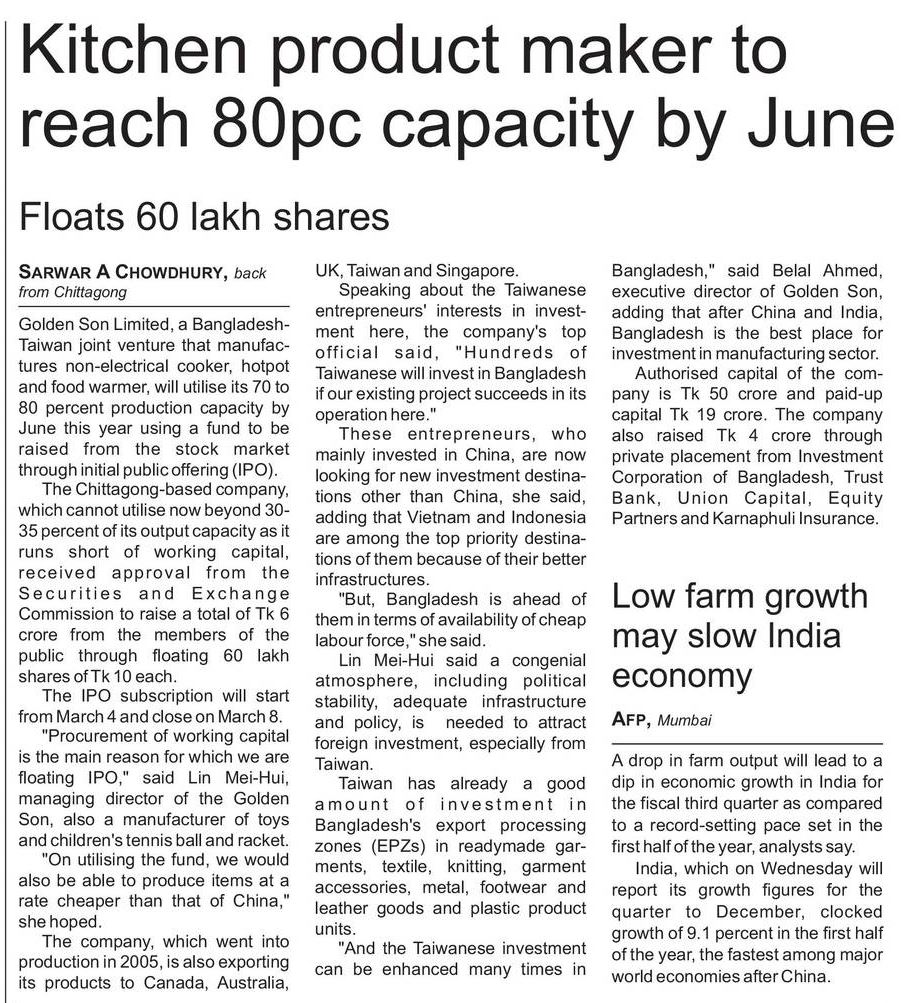 Kitchen product maker to reach 80pc capacity by June

Floats 60 lakh shares

SARWAR A CHOWDHURY, back from Chittagong

Golden Son Limited, a Bangladesh-Taiwan joint venture that manufactures non-electrical cooker, hotpot and food warmer, will utilise its 70 to 80 percent production capacity by June this year using a fund to be raised from the stock market through initial public offering (IPO).

The Chittagong-based company, which cannot utilise now beyond 30-35 percent of its output capacity as it runs short of working capital, received approval from the Securities and Exchange Commission to raise a total of Tk 6 crore from the members of the public through floating 60 lakh shares of Tk 10 each.

The IPO subscription will start from March 4 and close on March 8.

"Procurement of working capital is the main reason for which we are floating IPO," said Lin Mei-Hui, managing director of the Golden Son, also a manufacturer of toys and children's tennis ball and racket.

"On utilising the fund, we would also be able to produce items at a rate cheaper than that of China," she hoped.

The company, which went into production in 2005, is also exporting its products to Canada, Australia, UK, Taiwan and Singapore.

Speaking about the Taiwanese entrepreneurs' interests in investment here, the company's top official said, "Hundreds of Taiwanese will invest in Bangladesh if our existing project succeeds in its operation here."

These entrepreneurs, who mainly invested in China, are now looking for new investment destinations other than China, she said, adding that Vietnam and Indonesia are among the top priority destinations of them because of their better infrastructures.

"But, Bangladesh is ahead of them in terms of availability of cheap labour force," she said.

Lin Mei-Hui said a congenial atmosphere, including political stability, adequate infrastructure and policy, is needed to attract foreign investment, especially from Taiwan.

Taiwan has already a good amount of investment in Bangladesh's export processing zones (EPZs) in readymade garments, textile, knitting, garment accessories, metal, footwear and leather goods and plastic product units.

"And the Taiwanese investment can be enhanced many times in Bangladesh," said Belal Ahmed, executive director of Golden Son, adding that after China and India, Bangladesh is the best place for investment in manufacturing sector.

Authorised capital of the company is Tk 50 crore and paid-up capital Tk 19 crore. The company also raised Tk 4 crore through private placement from Investment Corporation of Bangladesh, Trust Bank, Union Capital, Equity Partners and Karnaphuli Insurance.

Low farm growth may slow India economy

AFP, Mumbai

A drop in farm output will lead to a dip in economic growth in India for the fiscal third quarter as compared to a record-setting pace set in the first half of the year, analysts say.

India, which on Wednesday will report its growth figures for the quarter to December, clocked growth of 9.1 percent in the first half of the year, the fastest among major world economies after China.